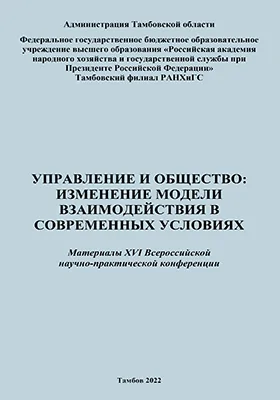 Администрация Тамбовской области

Федеральное государственное бюджетное образовательное учреждение высшего образования «Российская академия народного хозяйства и государственной службы при Президенте Российской Федерации»
Тамбовский филиал РАНХиГС

УПРАВЛЕНИЕ И ОБЩЕСТВО: ИЗМЕНЕНИЕ МОДЕЛИ ВЗАИМОДЕЙСТВИЯ В СОВРЕМЕННЫХ УСЛОВИЯХ

Материалы XVI Всероссийской научно-практической конференции

Тамбов 2022